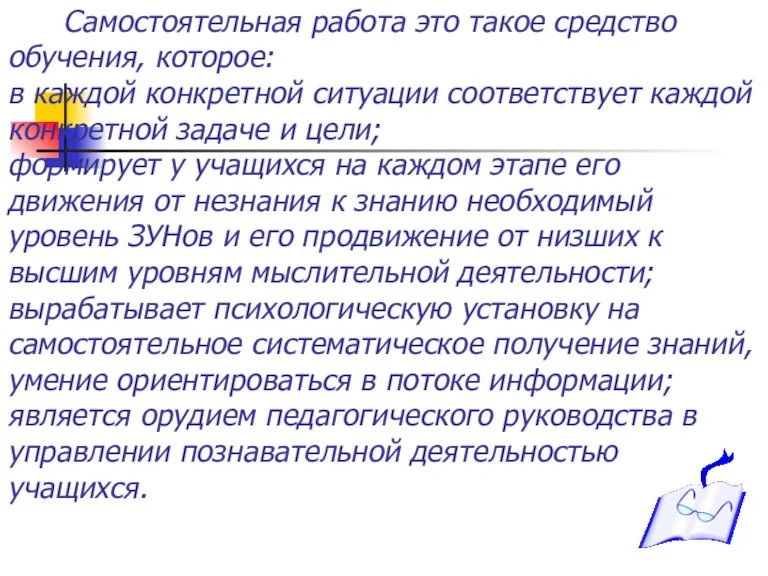 Самостоятельная работа это такое средство обучения, которое:
в каждой конкретной ситуации соответствует каждой конкретной задаче и цели;
формирует у учащихся на каждом этапе его движения от незнания к знанию необходимый уровень ЗУНов и его продвижение от низших к высшим уровням мыслительной деятельности;
вырабатывает психологическую установку на самостоятельное систематическое получение знаний, умение ориентироваться в потоке информации;
является орудием педагогического руководства в управлении познавательной деятельностью учащихся.